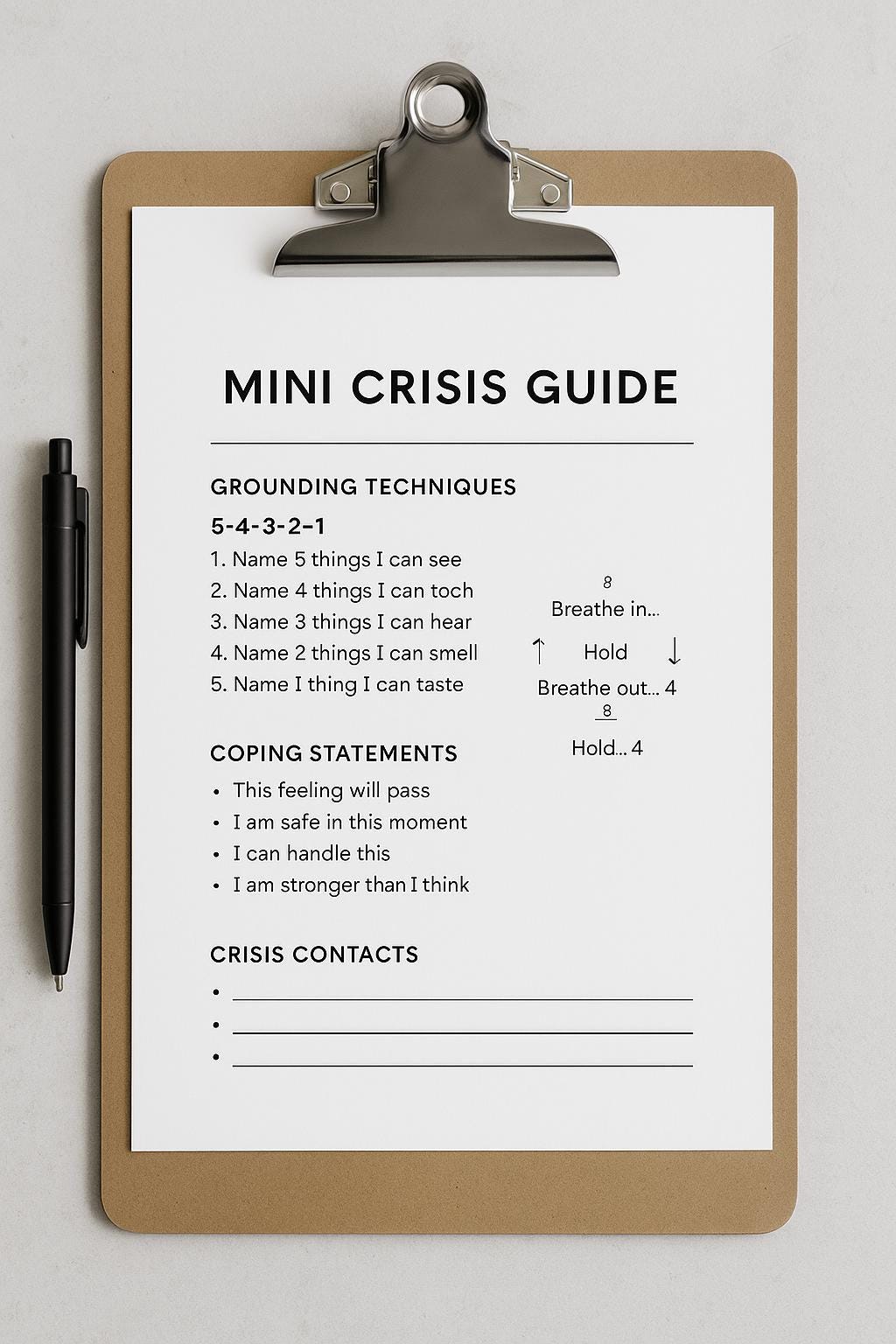 MINI CRISIS GUIDE

GROUNDING TECHNIQUES

5-4-3-2-1

1. Name 5 things I can see
2. Name 4 things I can toch
3. Name 3 things I can hear
4. Name 2 things I can smell
5. Name I thing I can taste

8
Breathe in...
↑ Hold ↓
Breathe out... 4
8
Hold... 4

COPING STATEMENTS

• This feeling will pass
• I am safe in this moment
• I can handle this
• I am stronger than I think

CRISIS CONTACTS

• ____
• ____
• ____